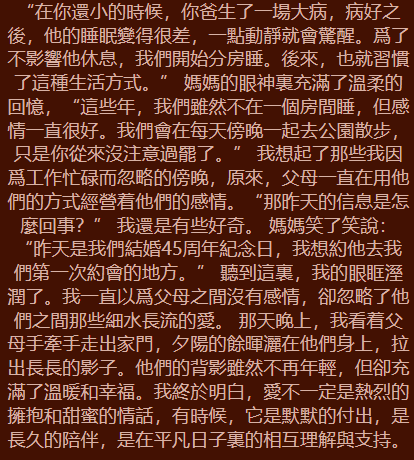 “在你還小的時候，你爸生了一場大病，病好之後，他的睡眠變得很差，一點動靜就會驚醒。爲了不影響他休息，我們開始分房睡。後來，也就習慣了這種生活方式。” 媽媽的眼神裏充滿了溫柔的回憶，“這些年，我們雖然不在一個房間睡，但感情一直很好。我們會在每天傍晚一起去公園散步，只是你從來沒注意過罷了。” 我想起了那些我因爲工作忙碌而忽略的傍晚，原來，父母一直在用他們的方式經營着他們的感情。“那昨天的信息是怎麼回事？” 我還是有些好奇。 媽媽笑了笑說：“昨天是我們結婚45周年紀念日，我想約他去我們第一次約會的地方。” 聽到這裏，我的眼眶溼潤了。我一直以爲父母之間沒有感情，卻忽略了他們之間那些細水長流的愛。 那天晚上，我看着父母手牽手走出家門，夕陽的餘暉灑在他們身上，拉出長長的影子。他們的背影雖然不再年輕，但卻充滿了溫暖和幸福。我終於明白，愛不一定是熱烈的擁抱和甜蜜的情話，有時候，它是默默的付出，是長久的陪伴，是在平凡日子裏的相互理解與支持。